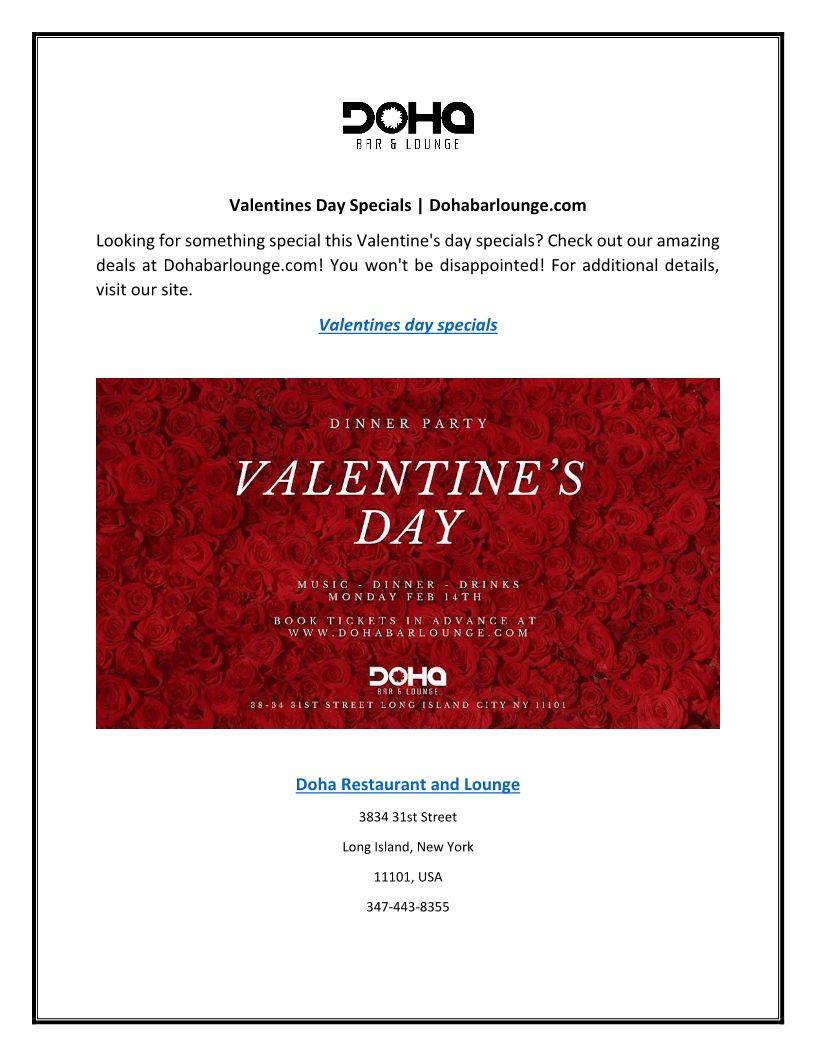 DOHA
BAR & LOUNGE

Valentines Day Specials | Dohabarlounge.com

Looking for something special this Valentine's day specials? Check out our amazing deals at Dohabarlounge.com! You won't be disappointed! For additional details, visit our site.

Valentines day specials

DINNER PARTY

VALENTINE'S DAY

MUSIC - DINNER - DRINKS
MONDAY FEB 14TH

BOOK TICKETS IN ADVANCE AT
WWW.DOHABARLOUNGE.COM

DOHA
BAR & LOUNGE

38-34 31ST STREET LONG ISLAND CITY NY 11101

Doha Restaurant and Lounge

3834 31st Street

Long Island, New York

11101, USA

347-443-8355